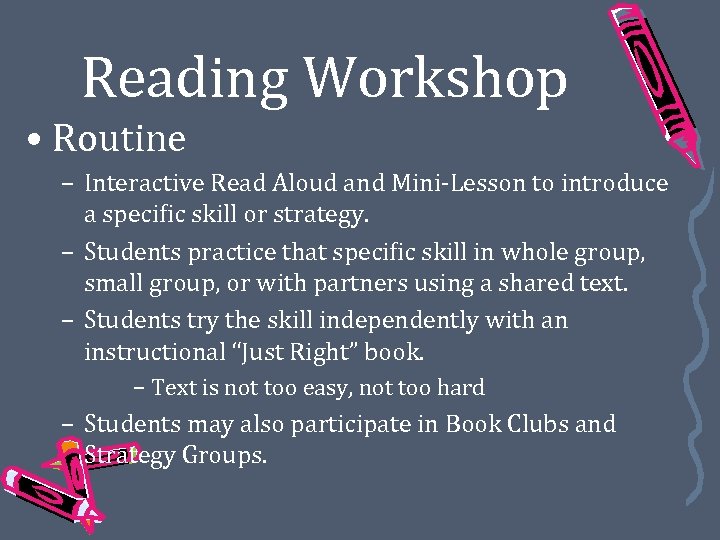 Reading Workshop

• Routine

- Interactive Read Aloud and Mini-Lesson to introduce a specific skill or strategy.
- Students practice that specific skill in whole group, small group, or with partners using a shared text.
- Students try the skill independently with an instructional "Just Right" book.
- Text is not too easy, not too hard
- Students may also participate in Book Clubs and Strategy Groups.